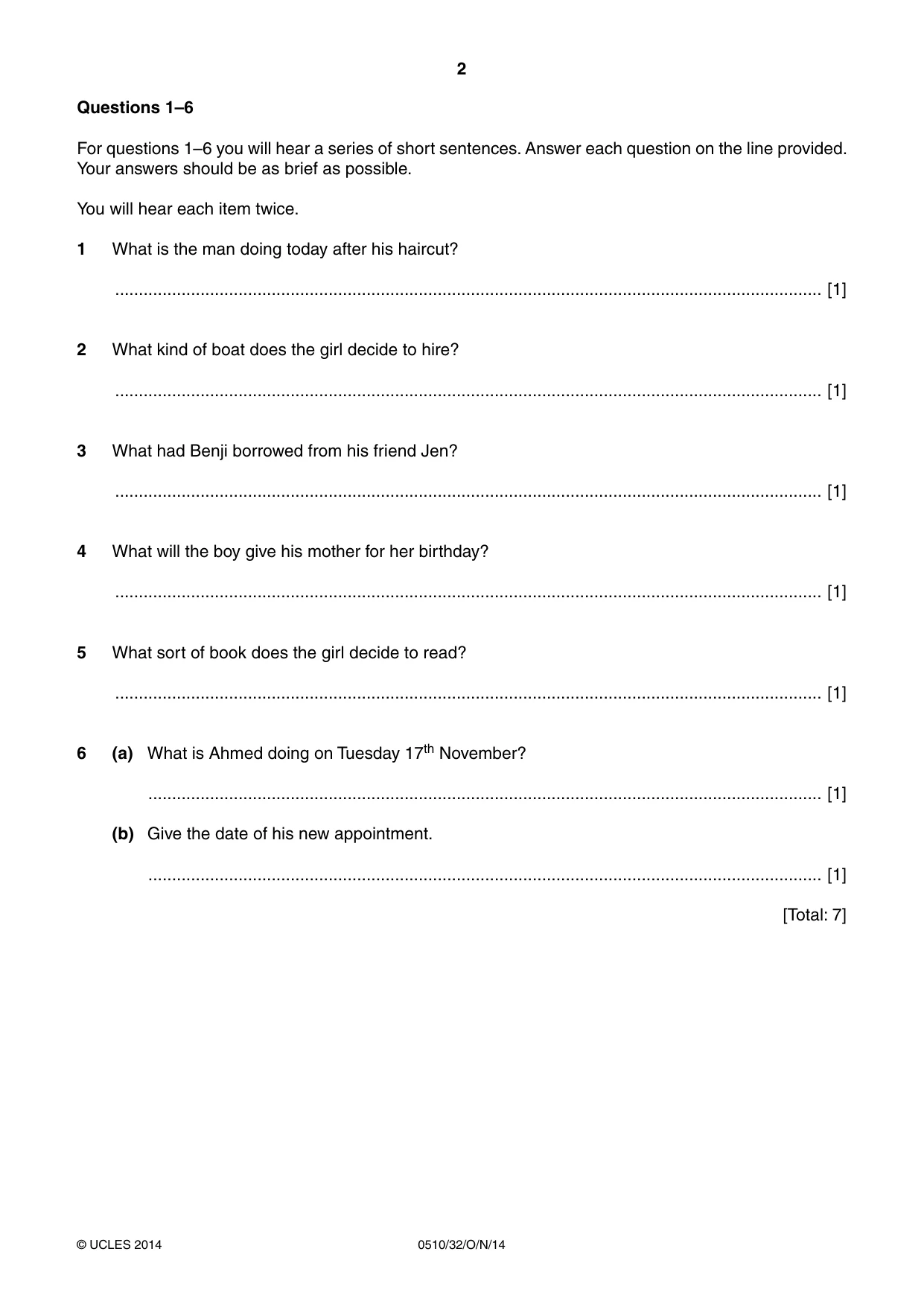 2

Questions 1–6

For questions 1–6 you will hear a series of short sentences. Answer each question on the line provided. Your answers should be as brief as possible.

You will hear each item twice.

1 What is the man doing today after his haircut?

____ [1]

2 What kind of boat does the girl decide to hire?

____ [1]

3 What had Benji borrowed from his friend Jen?

____ [1]

4 What will the boy give his mother for her birthday?

____ [1]

5 What sort of book does the girl decide to read?

____ [1]

6 (a) What is Ahmed doing on Tuesday 17th November?

____ [1]

(b) Give the date of his new appointment.

____ [1]

[Total: 7]

© UCLES 2014 0510/32/O/N/14